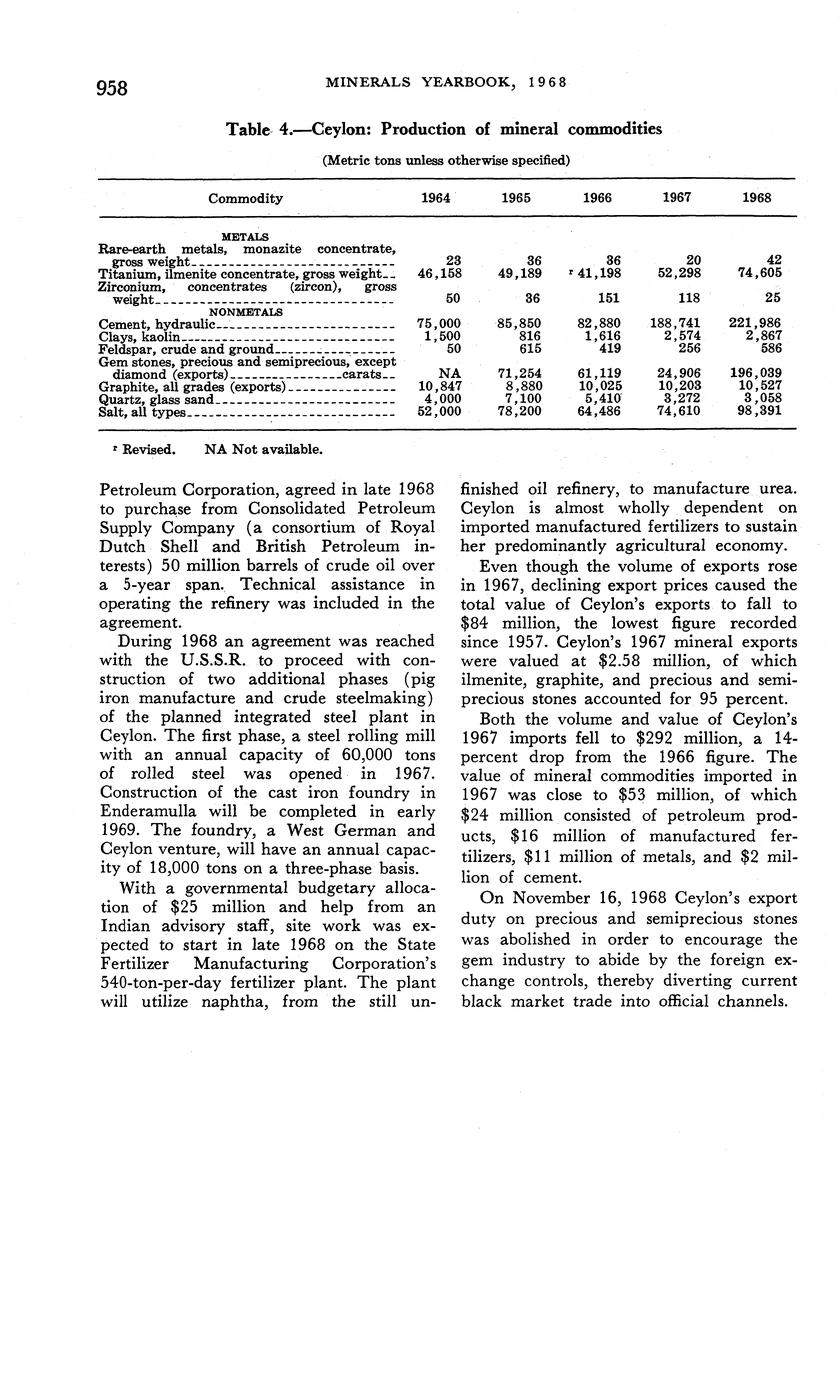 958 MINERALS YEARBOOK, 1968

Table 4.—Ceylon: Production of mineral commodities

(Metric tons unless otherwise specified)

| Commodity | 1964 | 1965 | 1966 | 1967 | 1968 |
|---|---|---|---|---|---|
| METALS | | | | | |
| Rare-earth metals, monazite concentrate, gross weight | 23 | 36 | 36 | 20 | 42 |
| Titanium, ilmenite concentrate, gross weight | 46,158 | 49,189 | r 41,198 | 52,298 | 74,605 |
| Zirconium, concentrates (zircon), gross weight | 50 | 36 | 151 | 118 | 25 |
| NONMETALS | | | | | |
| Cement, hydraulic | 75,000 | 85,850 | 82,880 | 188,741 | 221,986 |
| Clays, kaolin | 1,500 | 816 | 1,616 | 2,574 | 2,867 |
| Feldspar, crude and ground | 50 | 615 | 419 | 256 | 586 |
| Gem stones, precious and semiprecious, except diamond (exports) carats | NA | 71,254 | 61,119 | 24,906 | 196,039 |
| Graphite, all grades (exports) | 10,847 | 8,880 | 10,025 | 10,203 | 10,527 |
| Quartz, glass sand | 4,000 | 7,100 | 5,410 | 3,272 | 3,058 |
| Salt, all types | 52,000 | 78,200 | 64,486 | 74,610 | 98,391 |

r Revised. NA Not available.

Petroleum Corporation, agreed in late 1968 to purchase from Consolidated Petroleum Supply Company (a consortium of Royal Dutch Shell and British Petroleum interests) 50 million barrels of crude oil over a 5-year span. Technical assistance in operating the refinery was included in the agreement.

During 1968 an agreement was reached with the U.S.S.R. to proceed with construction of two additional phases (pig iron manufacture and crude steelmaking) of the planned integrated steel plant in Ceylon. The first phase, a steel rolling mill with an annual capacity of 60,000 tons of rolled steel was opened in 1967. Construction of the cast iron foundry in Enderamulla will be completed in early 1969. The foundry, a West German and Ceylon venture, will have an annual capacity of 18,000 tons on a three-phase basis.

With a governmental budgetary allocation of $25 million and help from an Indian advisory staff, site work was expected to start in late 1968 on the State Fertilizer Manufacturing Corporation's 540-ton-per-day fertilizer plant. The plant will utilize naphtha, from the still unfinished oil refinery, to manufacture urea. Ceylon is almost wholly dependent on imported manufactured fertilizers to sustain her predominantly agricultural economy.

Even though the volume of exports rose in 1967, declining export prices caused the total value of Ceylon's exports to fall to $84 million, the lowest figure recorded since 1957. Ceylon's 1967 mineral exports were valued at $2.58 million, of which ilmenite, graphite, and precious and semiprecious stones accounted for 95 percent.

Both the volume and value of Ceylon's 1967 imports fell to $292 million, a 14-percent drop from the 1966 figure. The value of mineral commodities imported in 1967 was close to $53 million, of which $24 million consisted of petroleum products, $16 million of manufactured fertilizers, $11 million of metals, and $2 million of cement.

On November 16, 1968 Ceylon's export duty on precious and semiprecious stones was abolished in order to encourage the gem industry to abide by the foreign exchange controls, thereby diverting current black market trade into official channels.